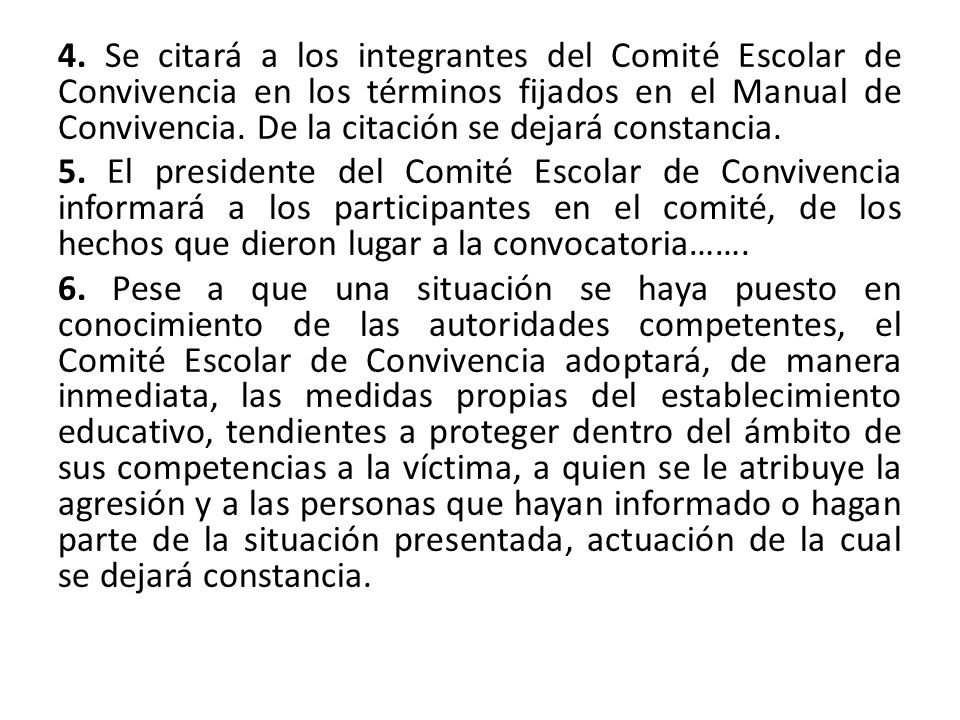 4. Se citará a los integrantes del Comité Escolar de Convivencia en los términos fijados en el Manual de Convivencia. De la citación se dejará constancia.

5. El presidente del Comité Escolar de Convivencia informará a los participantes en el comité, de los hechos que dieron lugar a la convocatoria…….

6. Pese a que una situación se haya puesto en conocimiento de las autoridades competentes, el Comité Escolar de Convivencia adoptará, de manera inmediata, las medidas propias del establecimiento educativo, tendientes a proteger dentro del ámbito de sus competencias a la víctima, a quien se le atribuye la agresión y a las personas que hayan informado o hagan parte de la situación presentada, actuación de la cual se dejará constancia.